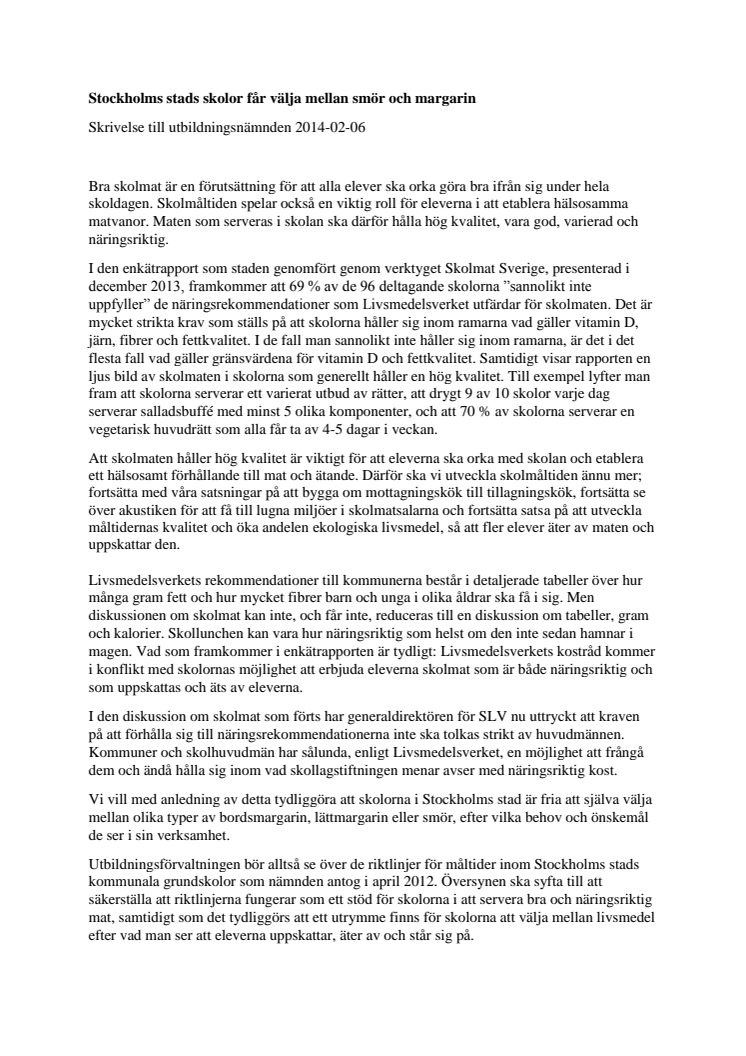 **Stockholms stads skolor får välja mellan smör och margarin**

Skrivelse till utbildningsnämnden 2014-02-06

Bra skolmat är en förutsättning för att alla elever ska orka göra bra ifrån sig under hela skoldagen. Skolmåltiden spelar också en viktig roll för eleverna i att etablera hälsosamma matvanor. Maten som serveras i skolan ska därför hålla hög kvalitet, vara god, varierad och näringsriktig.

I den enkätrapport som staden genomfört genom verktyget Skolmat Sverige, presenterad i december 2013, framkommer att 69 % av de 96 deltagande skolorna ”sannolikt inte uppfyller” de näringsrekommendationer som Livsmedelsverket utfärdar för skolmaten. Det är mycket strikta krav som ställs på att skolorna håller sig inom ramarna vad gäller vitamin D, järn, fibrer och fettkvalitet. I de fall man sannolikt inte håller sig inom ramarna, är det i det flesta fall vad gäller gränsvärdena för vitamin D och fettkvalitet. Samtidigt visar rapporten en ljus bild av skolmaten i skolorna som generellt håller en hög kvalitet. Till exempel lyfter man fram att skolorna serverar ett varierat utbud av rätter, att drygt 9 av 10 skolor varje dag serverar salladsbuffé med minst 5 olika komponenter, och att 70 % av skolorna serverar en vegetarisk huvudrätt som alla får ta av 4-5 dagar i veckan.

Att skolmaten håller hög kvalitet är viktigt för att eleverna ska orka med skolan och etablera ett hälsosamt förhållande till mat och ätande. Därför ska vi utveckla skolmåltiden ännu mer; fortsätta med våra satsningar på att bygga om mottagningskök till tillagningskök, fortsätta se över akustiken för att få till lugna miljöer i skolmatsalarna och fortsätta satsa på att utveckla måltidernas kvalitet och öka andelen ekologiska livsmedel, så att fler elever äter av maten och uppskattar den.

Livsmedelsverkets rekommendationer till kommunerna består i detaljerade tabeller över hur många gram fett och hur mycket fibrer barn och unga i olika åldrar ska få i sig. Men diskussionen om skolmat kan inte, och får inte, reduceras till en diskussion om tabeller, gram och kalorier. Skollunchen kan vara hur näringsriktig som helst om den inte sedan hamnar i magen. Vad som framkommer i enkätrapporten är tydligt: Livsmedelsverkets kostråd kommer i konflikt med skolornas möjlighet att erbjuda eleverna skolmat som är både näringsriktig och som uppskattas och äts av eleverna.

I den diskussion om skolmat som förts har generaldirektören för SLV nu uttryckt att kraven på att förhålla sig till näringsrekommendationerna inte ska tolkas strikt av huvudmännen. Kommuner och skolhuvudmän har sålunda, enligt Livsmedelsverket, en möjlighet att frångå dem och ändå hålla sig inom vad skollagstiftningen menar avser med näringsriktig kost.

Vi vill med anledning av detta tydliggöra att skolorna i Stockholms stad är fria att själva välja mellan olika typer av bordsmargarin, lättmargarin eller smör, efter vilka behov och önskemål de ser i sin verksamhet.

Utbildningsförvaltningen bör alltså se över de riktlinjer för måltider inom Stockholms stads kommunala grundskolor som nämnden antog i april 2012. Översynen ska syfta till att säkerställa att riktlinjerna fungerar som ett stöd för skolorna i att servera bra och näringsriktig mat, samtidigt som det tydliggörs att ett utrymme finns för skolorna att välja mellan livsmedel efter vad man ser att eleverna uppskattar, äter av och står sig på.